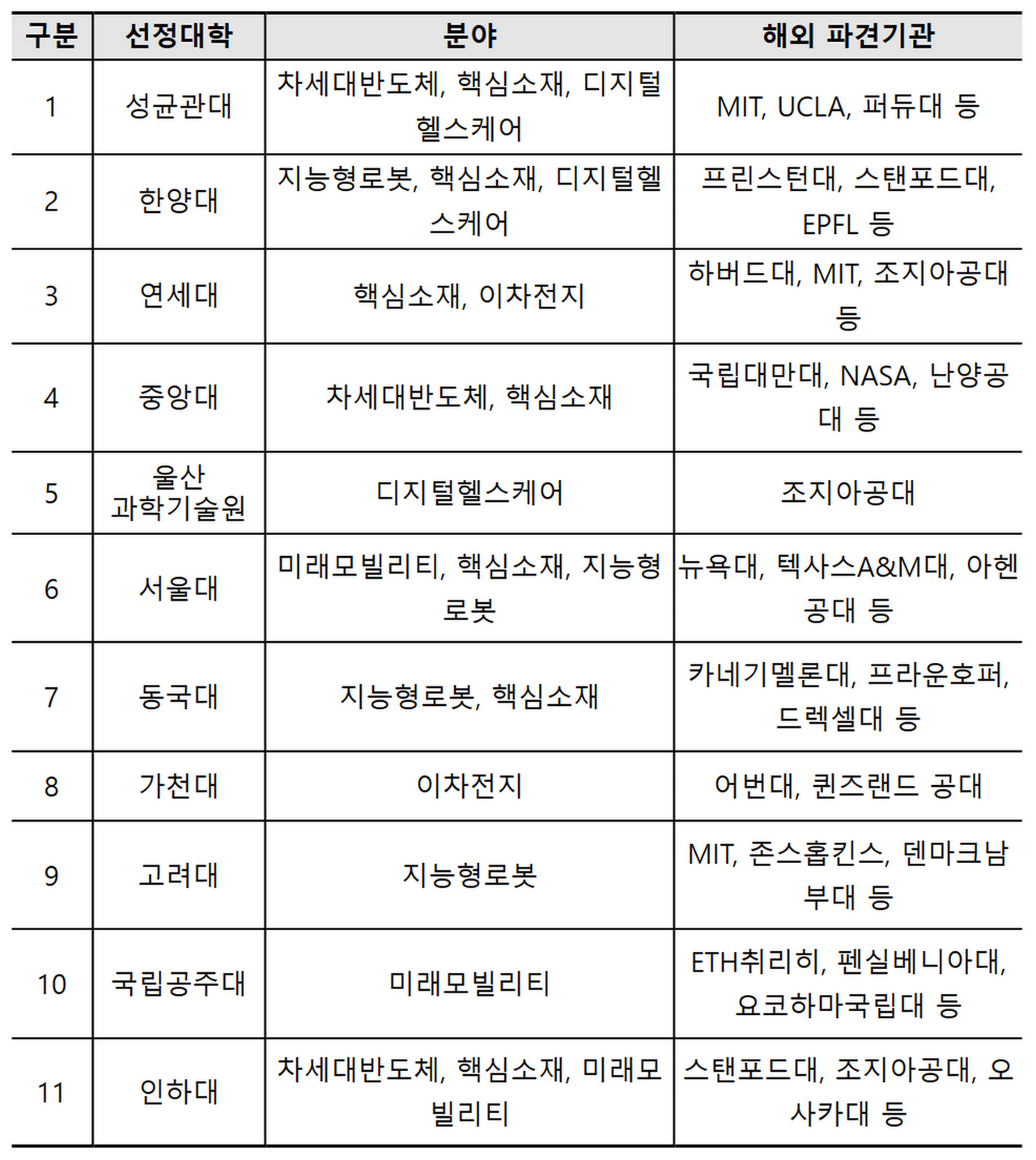 | 구분 | 선정대학 | 분야 | 해외 파견기관 |
|---|---|---|---|
| 1 | 성균관대 | 차세대반도체, 핵심소재, 디지털헬스케어 | MIT, UCLA, 퍼듀대 등 |
| 2 | 한양대 | 지능형로봇, 핵심소재, 디지털헬스케어 | 프린스턴대, 스탠포드대, EPFL 등 |
| 3 | 연세대 | 핵심소재, 이차전지 | 하버드대, MIT, 조지아공대 등 |
| 4 | 중앙대 | 차세대반도체, 핵심소재 | 국립대만대, NASA, 난양공대 등 |
| 5 | 울산 과학기술원 | 디지털헬스케어 | 조지아공대 |
| 6 | 서울대 | 미래모빌리티, 핵심소재, 지능형로봇 | 뉴욕대, 텍사스A&M대, 아헨공대 등 |
| 7 | 동국대 | 지능형로봇, 핵심소재 | 카네기멜론대, 프라운호퍼, 드렉셀대 등 |
| 8 | 가천대 | 이차전지 | 어번대, 퀸즈랜드 공대 |
| 9 | 고려대 | 지능형로봇 | MIT, 존스홉킨스, 덴마크남부대 등 |
| 10 | 국립공주대 | 미래모빌리티 | ETH취리히, 펜실베니아대, 요코하마국립대 등 |
| 11 | 인하대 | 차세대반도체, 핵심소재, 미래모빌리티 | 스탠포드대, 조지아공대, 오사카대 등 |